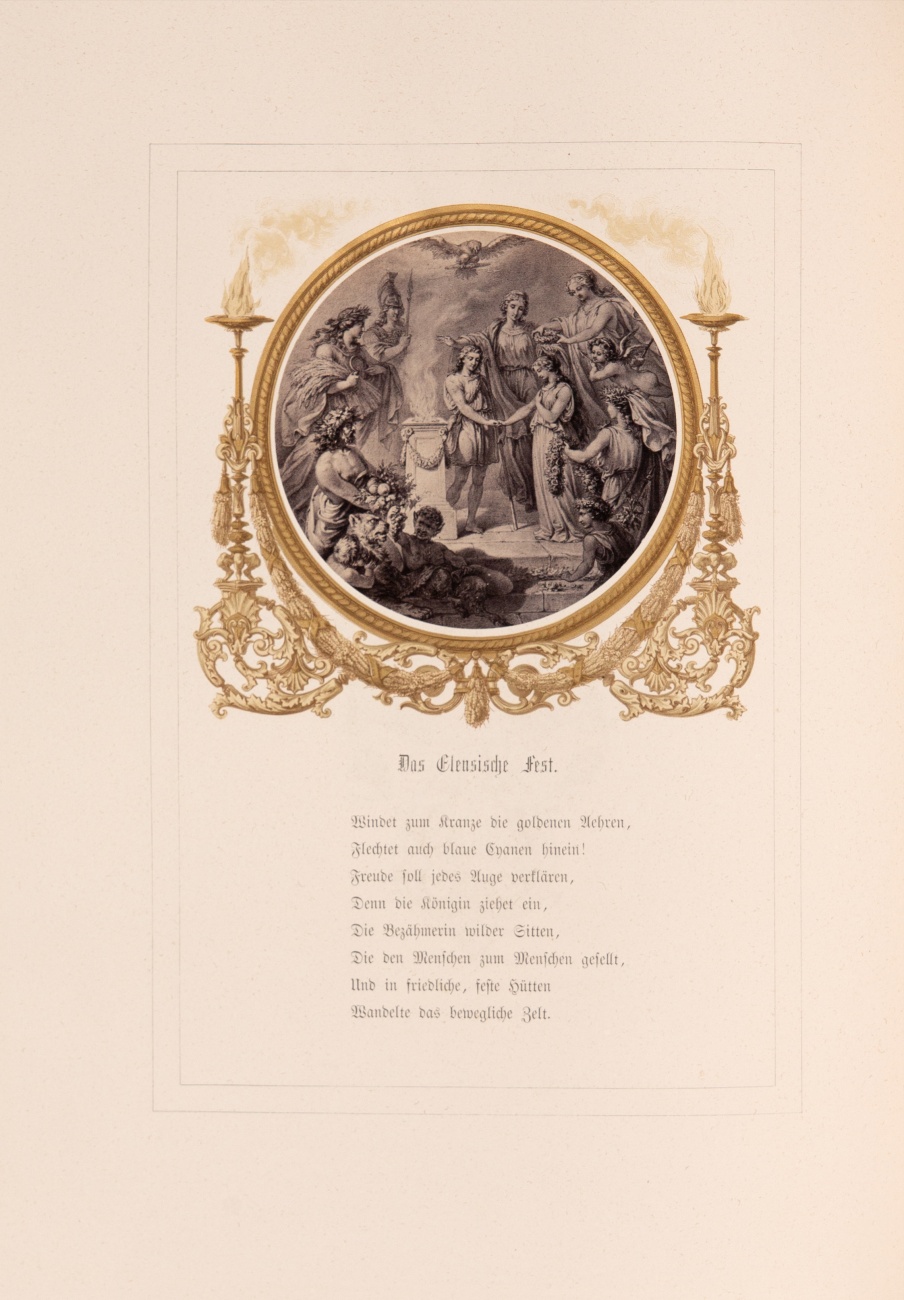 Das Eleusische Fest.

Windet zum Kranze die goldenen Aehren,
Flechtet auch blaue Cyanen hinein!
Freude soll jedes Auge verklären,
Denn die Königin ziehet ein,
Die Bezähmerin wilder Sitten,
Die den Menschen zum Menschen gesellt,
Und in friedliche, feste Hütten
Wandelte das bewegliche Zelt.